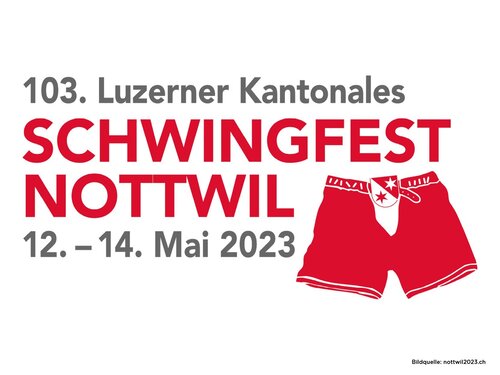 103. Luzerner Kantonales
SCHWINGFEST
NOTTWIL
12. – 14. Mai 2023

Bildquelle: nottwil2023.ch